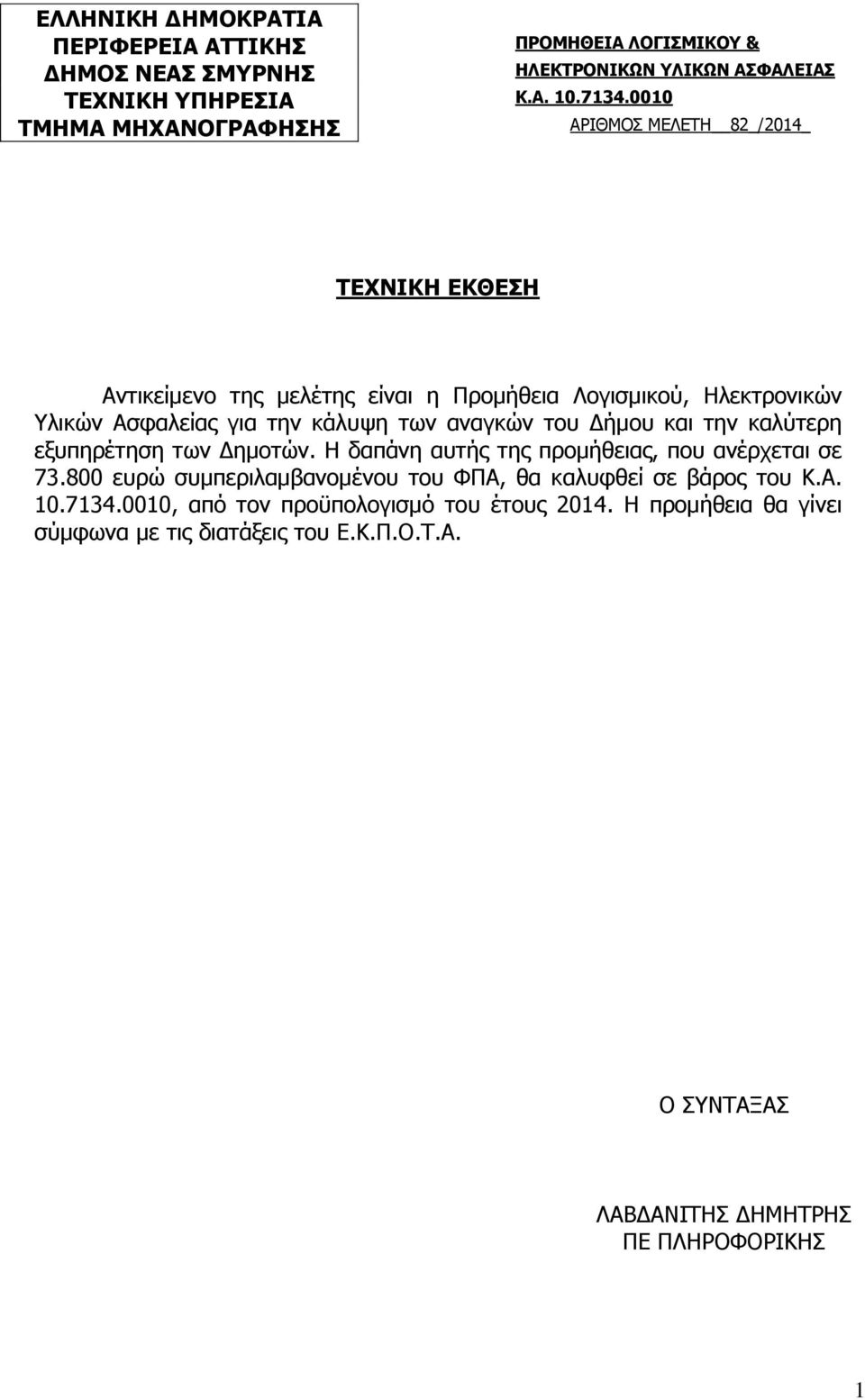 ΕΛΛΗΝΙΚΗ ΔΗΜΟΚΡΑΤΙΑ
ΠΕΡΙΦΕΡΕΙΑ ΑΤΤΙΚΗΣ
ΔΗΜΟΣ ΝΕΑΣ ΣΜΥΡΝΗΣ
ΤΕΧΝΙΚΗ ΥΠΗΡΕΣΙΑ
ΤΜΗΜΑ ΜΗΧΑΝΟΓΡΑΦΗΣΗΣ

ΠΡΟΜΗΘΕΙΑ ΛΟΓΙΣΜΙΚΟΥ & ΗΛΕΚΤΡΟΝΙΚΩΝ ΥΛΙΚΩΝ ΑΣΦΑΛΕΙΑΣ
Κ.Α. 10.7134.0010
ΑΡΙΘΜΟΣ ΜΕΛΕΤΗ 82 /2014

ΤΕΧΝΙΚΗ ΕΚΘΕΣΗ

Αντικείμενο της μελέτης είναι η Προμήθεια Λογισμικού, Ηλεκτρονικών Υλικών Ασφαλείας για την κάλυψη των αναγκών του Δήμου και την καλύτερη εξυπηρέτηση των Δημοτών. Η δαπάνη αυτής της προμήθειας, που ανέρχεται σε 73.800 ευρώ συμπεριλαμβανομένου του ΦΠΑ, θα καλυφθεί σε βάρος του Κ.Α. 10.7134.0010, από τον προϋπολογισμό του έτους 2014. Η προμήθεια θα γίνει σύμφωνα με τις διατάξεις του Ε.Κ.Π.Ο.Τ.Α.

Ο ΣΥΝΤΑΞΑΣ

ΛΑΒΔΑΝΙΤΗΣ ΔΗΜΗΤΡΗΣ
ΠΕ ΠΛΗΡΟΦΟΡΙΚΗΣ

1